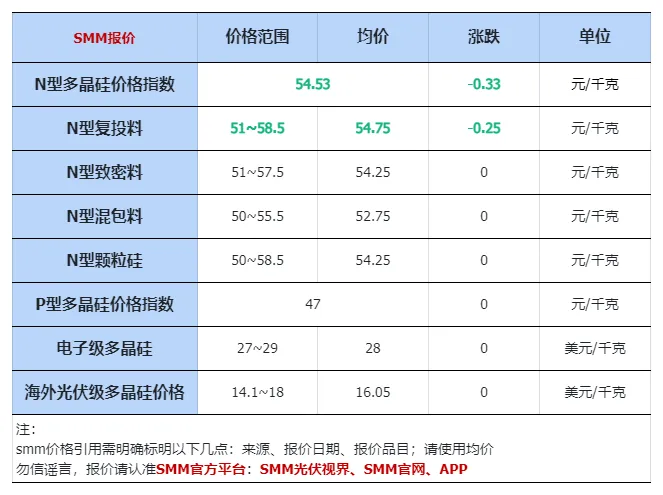 | SMM报价 | 价格范围 | 均价 | 涨跌 | 单位 |
|---|---|---|---|---|
| N型多晶硅价格指数 | 54.53 | | -0.33 | 元/千克 |
| N型复投料 | 51~58.5 | 54.75 | -0.25 | 元/千克 |
| N型致密料 | 51~57.5 | 54.25 | 0 | 元/千克 |
| N型混包料 | 50~55.5 | 52.75 | 0 | 元/千克 |
| N型颗粒硅 | 50~58.5 | 54.25 | 0 | 元/千克 |
| P型多晶硅价格指数 | 47 | | 0 | 元/千克 |
| 电子级多晶硅 | 27~29 | 28 | 0 | 美元/千克 |
| 海外光伏级多晶硅价格 | 14.1~18 | 16.05 | 0 | 美元/千克 |

注:
smm价格引用需明确标明以下几点：来源、报价日期、报价品目；请使用均价
勿信谣言，报价请认准SMM官方平台：SMM光伏视界、SMM官网、APP